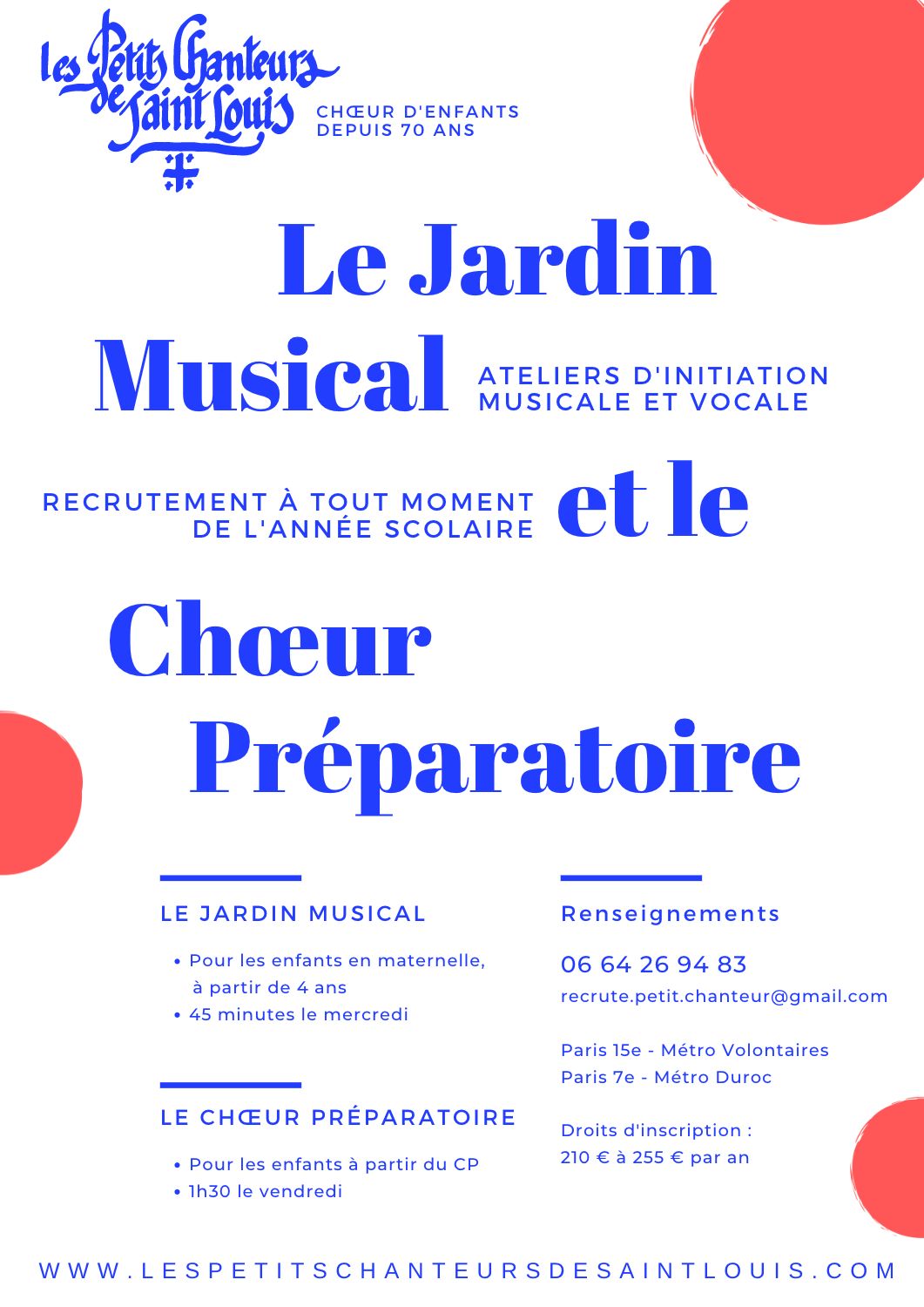 les Petits Chanteurs de Saint Louis

CHŒUR D'ENFANTS
DEPUIS 70 ANS

Le Jardin Musical

ATELIERS D'INITIATION MUSICALE ET VOCALE

RECRUTEMENT À TOUT MOMENT DE L'ANNÉE SCOLAIRE

et le

Chœur Préparatoire

LE JARDIN MUSICAL

• Pour les enfants en maternelle, à partir de 4 ans
• 45 minutes le mercredi

LE CHŒUR PRÉPARATOIRE

• Pour les enfants à partir du CP
• 1h30 le vendredi

Renseignements

06 64 26 94 83
recrute.petit.chanteur@gmail.com

Paris 15e - Métro Volontaires
Paris 7e - Métro Duroc

Droits d'inscription :
210 € à 255 € par an

WWW.LESPETITSCHANTEURSDESAINTLOUIS.COM